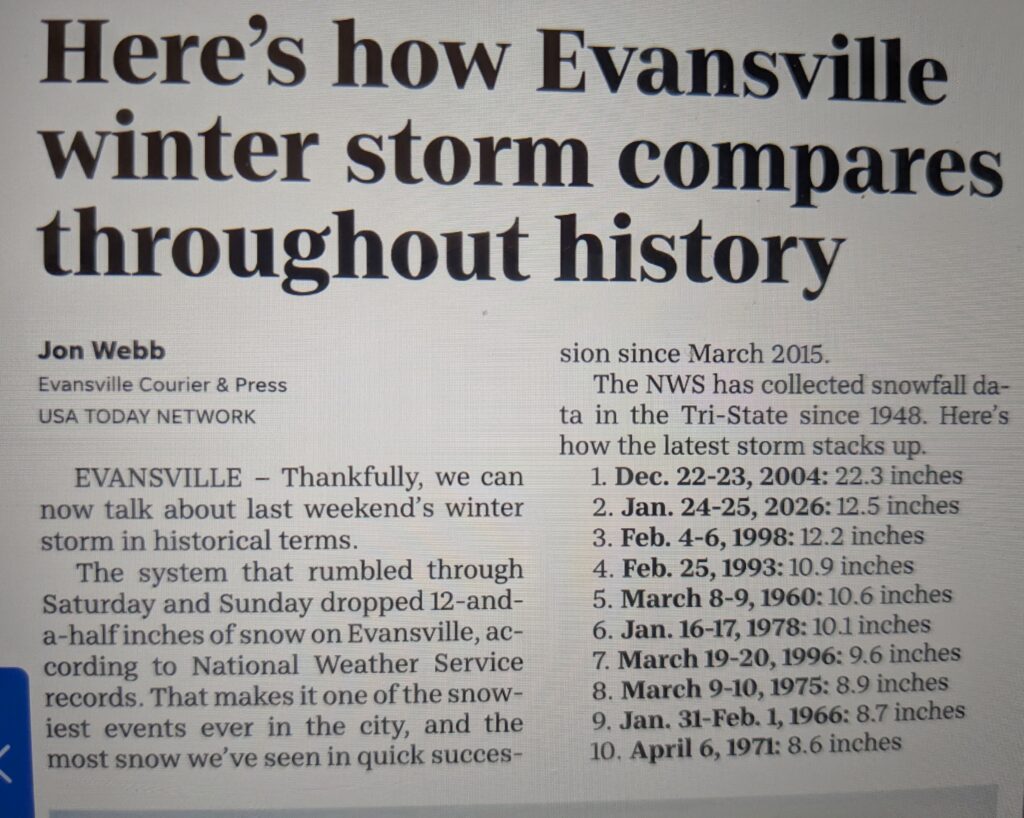 Here's how Evansville winter storm compares throughout history

Jon Webb
Evansville Courier & Press
USA TODAY NETWORK

EVANSVILLE – Thankfully, we can now talk about last weekend's winter storm in historical terms.

The system that rumbled through Saturday and Sunday dropped 12-and-a-half inches of snow on Evansville, according to National Weather Service records. That makes it one of the snowiest events ever in the city, and the most snow we've seen in quick succession since March 2015.

The NWS has collected snowfall data in the Tri-State since 1948. Here's how the latest storm stacks up.

1. Dec. 22-23, 2004: 22.3 inches
2. Jan. 24-25, 2026: 12.5 inches
3. Feb. 4-6, 1998: 12.2 inches
4. Feb. 25, 1993: 10.9 inches
5. March 8-9, 1960: 10.6 inches
6. Jan. 16-17, 1978: 10.1 inches
7. March 19-20, 1996: 9.6 inches
8. March 9-10, 1975: 8.9 inches
9. Jan. 31-Feb. 1, 1966: 8.7 inches
10. April 6, 1971: 8.6 inches